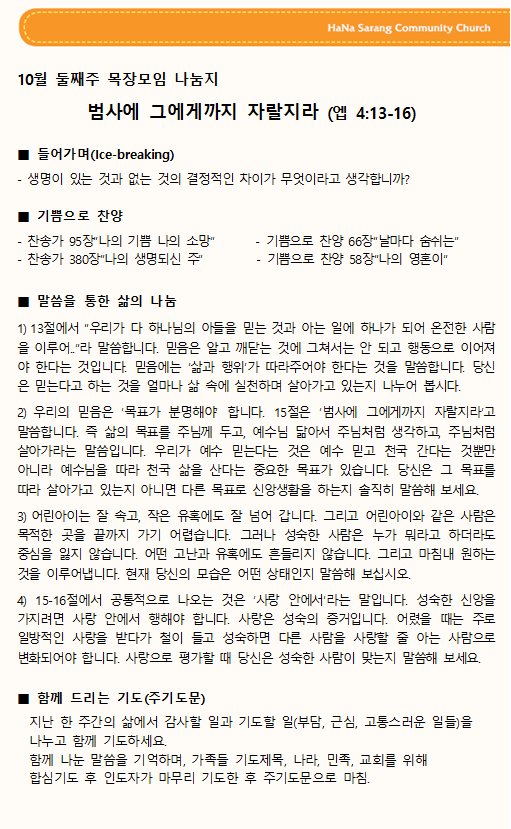 HaNa Sarang Community Church

10월 둘째주 목장모임 나눔지

범사에 그에게까지 자랄지라 (엡 4:13-16)

■ 들어가며(Ice-breaking)

- 생명이 있는 것과 없는 것의 결정적인 차이가 무엇이라고 생각합니까?

■ 기쁨으로 찬양

- 찬송가 95장"나의 기쁨 나의 소망"
- 찬송가 380장"나의 생명되신 주"

- 기쁨으로 찬양 66장"날마다 숨쉬는"
- 기쁨으로 찬양 58장"나의 영혼이"

■ 말씀을 통한 삶의 나눔

1) 13절에서 "우리가 다 하나님의 아들을 믿는 것과 아는 일에 하나가 되어 온전한 사람을 이루어.."라 말씀합니다. 믿음은 알고 깨닫는 것에 그쳐서는 안 되고 행동으로 이어져야 한다는 것입니다. 믿음에는 '삶과 행위'가 따라주어야 한다는 것을 말씀합니다. 당신은 믿는다고 하는 것을 얼마나 삶 속에 실천하며 살아가고 있는지 나누어 봅시다.

2) 우리의 믿음은 '목표가 분명해야' 합니다. 15절은 '범사에 그에게까지 자랄지라'고 말씀합니다. 즉 삶의 목표를 주님께 두고, 예수님 닮아서 주님처럼 생각하고, 주님처럼 살아가라는 말씀입니다. 우리가 예수 믿는다는 것은 예수 믿고 천국 간다는 것뿐만 아니라 예수님을 따라 천국 삶을 산다는 중요한 목표가 있습니다. 당신은 그 목표를 따라 살아가고 있는지 아니면 다른 목표로 신앙생활을 하는지 솔직히 말씀해 보세요.

3) 어린아이는 잘 속고, 작은 유혹에도 잘 넘어 갑니다. 그리고 어린아이와 같은 사람은 목적한 곳을 끝까지 가기 어렵습니다. 그러나 성숙한 사람은 누가 뭐라고 하더라도 중심을 잃지 않습니다. 어떤 고난과 유혹에도 흔들리지 않습니다. 그리고 마침내 원하는 것을 이루어냅니다. 현재 당신의 모습은 어떤 상태인지 말씀해 보십시오.

4) 15-16절에서 공통적으로 나오는 것은 '사랑 안에서'라는 말입니다. 성숙한 신앙을 가지려면 사랑 안에서 행해야 합니다. 사랑은 성숙의 증거입니다. 어렸을 때는 주로 일방적인 사랑을 받다가 철이 들고 성숙하면 다른 사람을 사랑할 줄 아는 사람으로 변화되어야 합니다. 사랑으로 평가할 때 당신은 성숙한 사람이 맞는지 말씀해 보세요.

■ 함께 드리는 기도(주기도문)

지난 한 주간의 삶에서 감사할 일과 기도할 일(부담, 근심, 고통스러운 일들)을 나누고 함께 기도하세요.
함께 나눈 말씀을 기억하며, 가족들 기도제목, 나라, 민족, 교회를 위해 합심기도 후 인도자가 마무리 기도한 후 주기도문으로 마침.